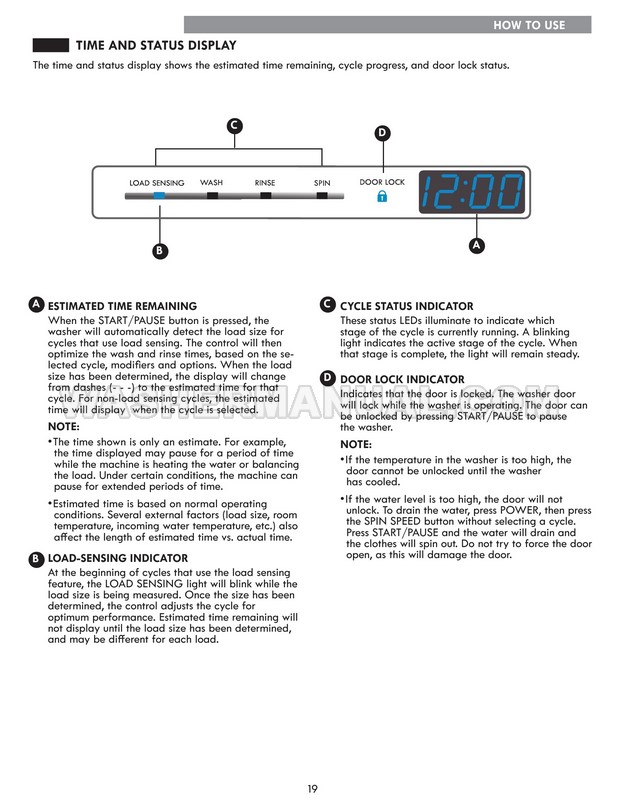 HOW TO USE

TIME AND STATUS DISPLAY

The time and status display shows the estimated time remaining, cycle progress, and door lock status.

C

D

LOAD SENSING WASH RINSE SPIN

DOOR LOCK

12:00

B

A

A ESTIMATED TIME REMAINING

When the START/PAUSE button is pressed, the washer will automatically detect the load size for cycles that use load sensing. The control will then optimize the wash and rinse times, based on the selected cycle, modifiers and options. When the load size has been determined, the display will change from dashes (- - -) to the estimated time for that cycle. For non-load sensing cycles, the estimated time will display when the cycle is selected.

NOTE:

•The time shown is only an estimate. For example, the time displayed may pause for a period of time while the machine is heating the water or balancing the load. Under certain conditions, the machine can pause for extended periods of time.

•Estimated time is based on normal operating conditions. Several external factors (load size, room temperature, incoming water temperature, etc.) also affect the length of estimated time vs. actual time.

B LOAD-SENSING INDICATOR

At the beginning of cycles that use the load sensing feature, the LOAD SENSING light will blink while the load size is being measured. Once the size has been determined, the control adjusts the cycle for optimum performance. Estimated time remaining will not display until the load size has been determined, and may be different for each load.

C CYCLE STATUS INDICATOR

These status LEDs illuminate to indicate which stage of the cycle is currently running. A blinking light indicates the active stage of the cycle. When that stage is complete, the light will remain steady.

D DOOR LOCK INDICATOR

Indicates that the door is locked. The washer door will lock while the washer is operating. The door can be unlocked by pressing START/PAUSE to pause the washer.

NOTE:

•If the temperature in the washer is too high, the door cannot be unlocked until the washer has cooled.

•If the water level is too high, the door will not unlock. To drain the water, press POWER, then press the SPIN SPEED button without selecting a cycle. Press START/PAUSE and the water will drain and the clothes will spin out. Do not try to force the door open, as this will damage the door.

WASHERMANUAL.COM

19